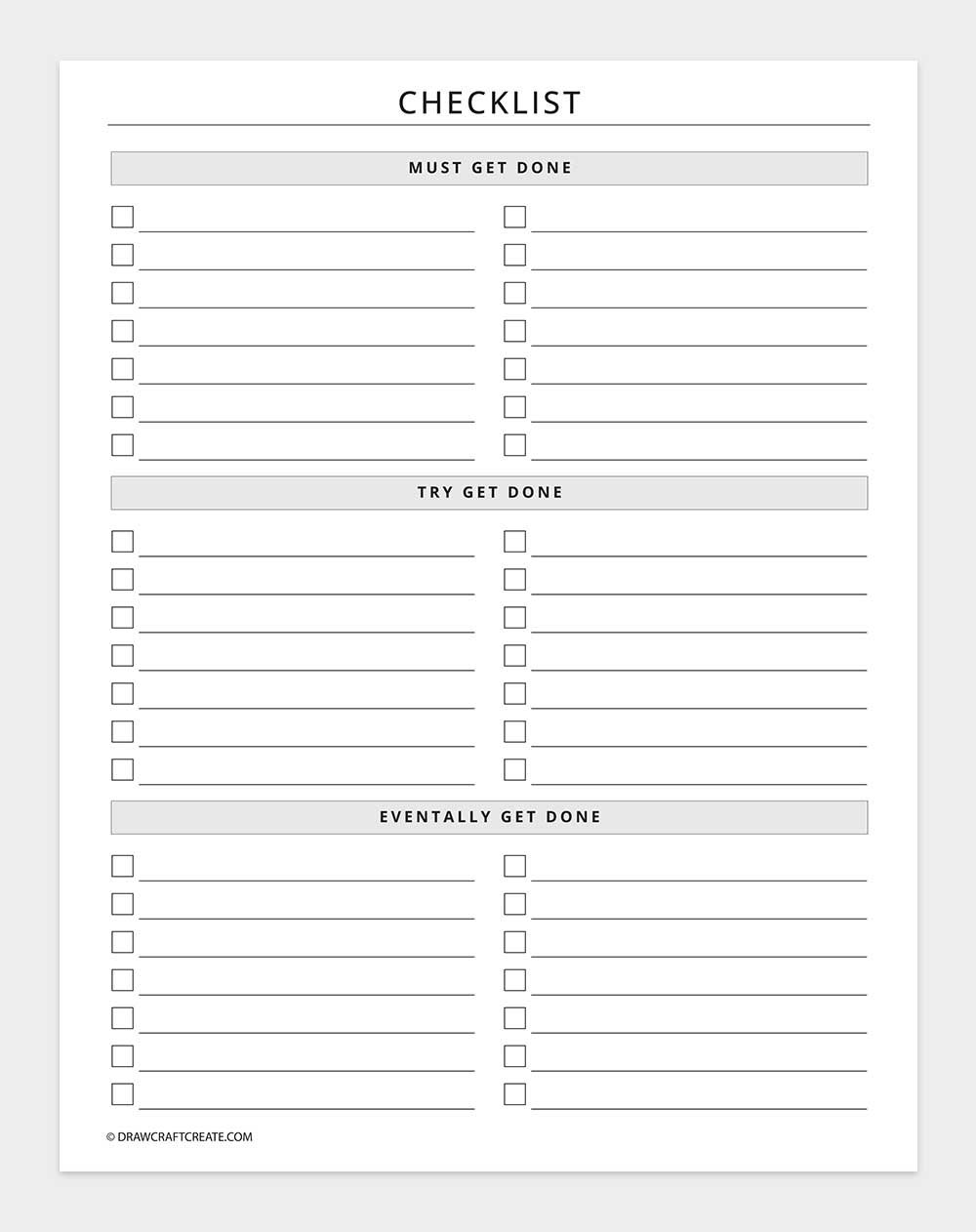 CHECKLIST

MUST GET DONE

TRY GET DONE

EVENTALLY GET DONE

© DRAWCRAFTCREATE.COM